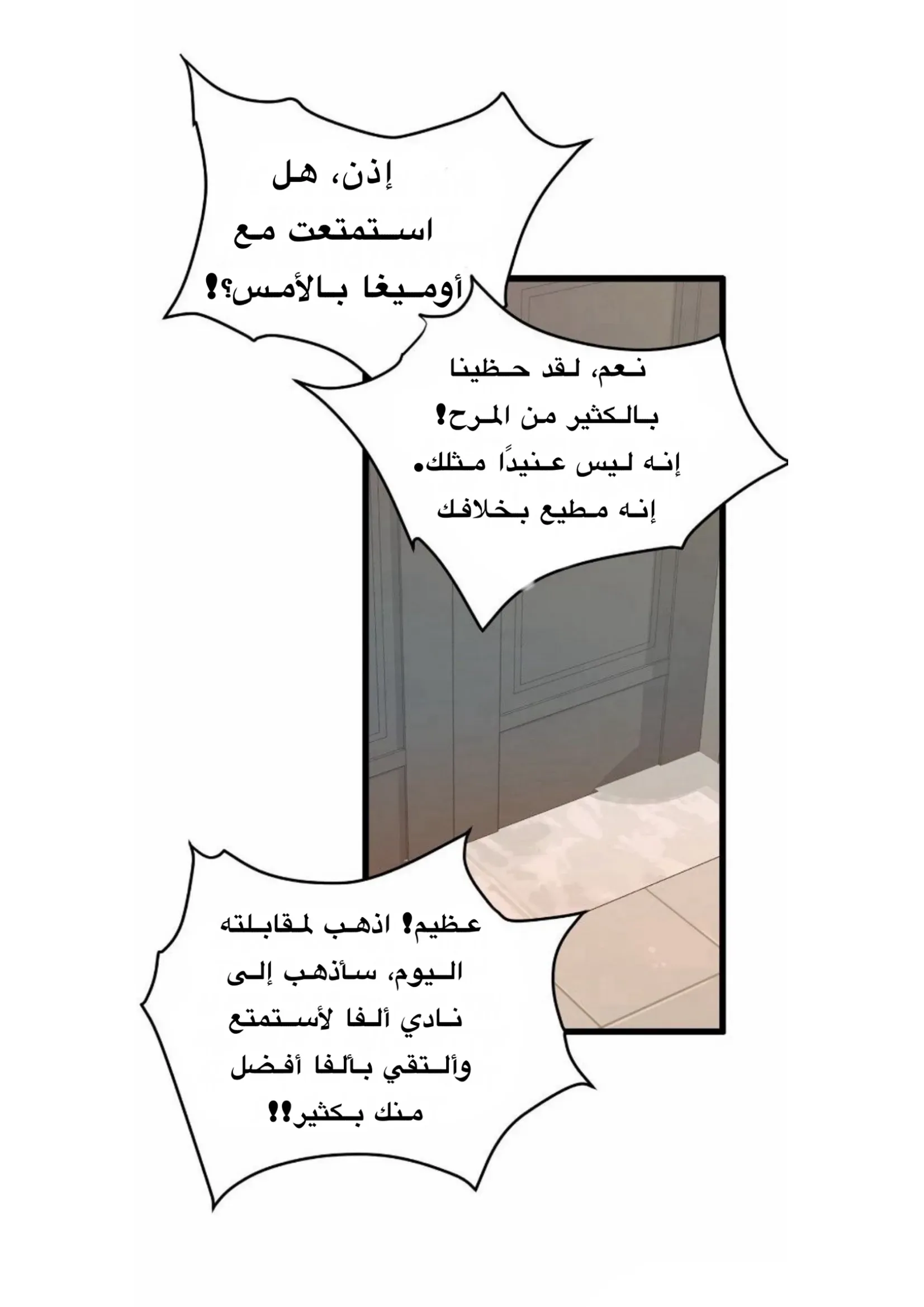 إذن، هل استمتعت مع أوميغا بالأمس؟!

نعم، لقد حظينا بالكثير من المرح! إنه ليس عنيدًا مثلك. إنه مطيع بخلافك

عظيم! اذهب لمقابلته اليوم، سأذهب إلى نادي ألفا لأستمتع وألتقي بألفا أفضل منك بكثير!!